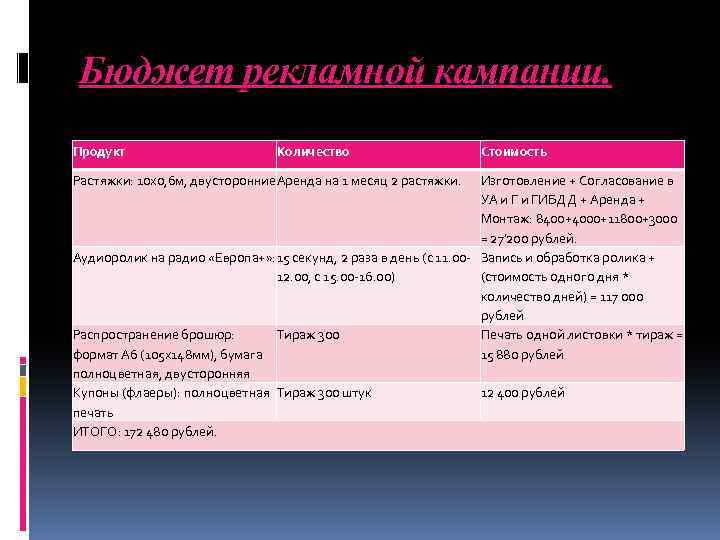 Бюджет рекламной кампании.

| Продукт | Количество | Стоимость |
|---|---|---|
| Растяжки: 10х0,6м, двусторонние | Аренда на 1 месяц 2 растяжки. | Изготовление + Согласование в УА и Г и ГИБДД + Аренда + Монтаж: 8400+4000+11800+3000 = 27'200 рублей. |
| Аудиоролик на радио «Европа+»: | 15 секунд, 2 раза в день (с 11.00-12.00, с 15.00-16.00) | Запись и обработка ролика + (стоимость одного дня * количество дней) = 117 000 рублей |
| Распространение брошюр: формат А6 (105х148мм), бумага полноцветная, двусторонняя | Тираж 300 | Печать одной листовки * тираж = 15 880 рублей |
| Купоны (флаеры): полноцветная печать | Тираж 300 штук | 12 400 рублей |
| ИТОГО: 172 480 рублей. | | |